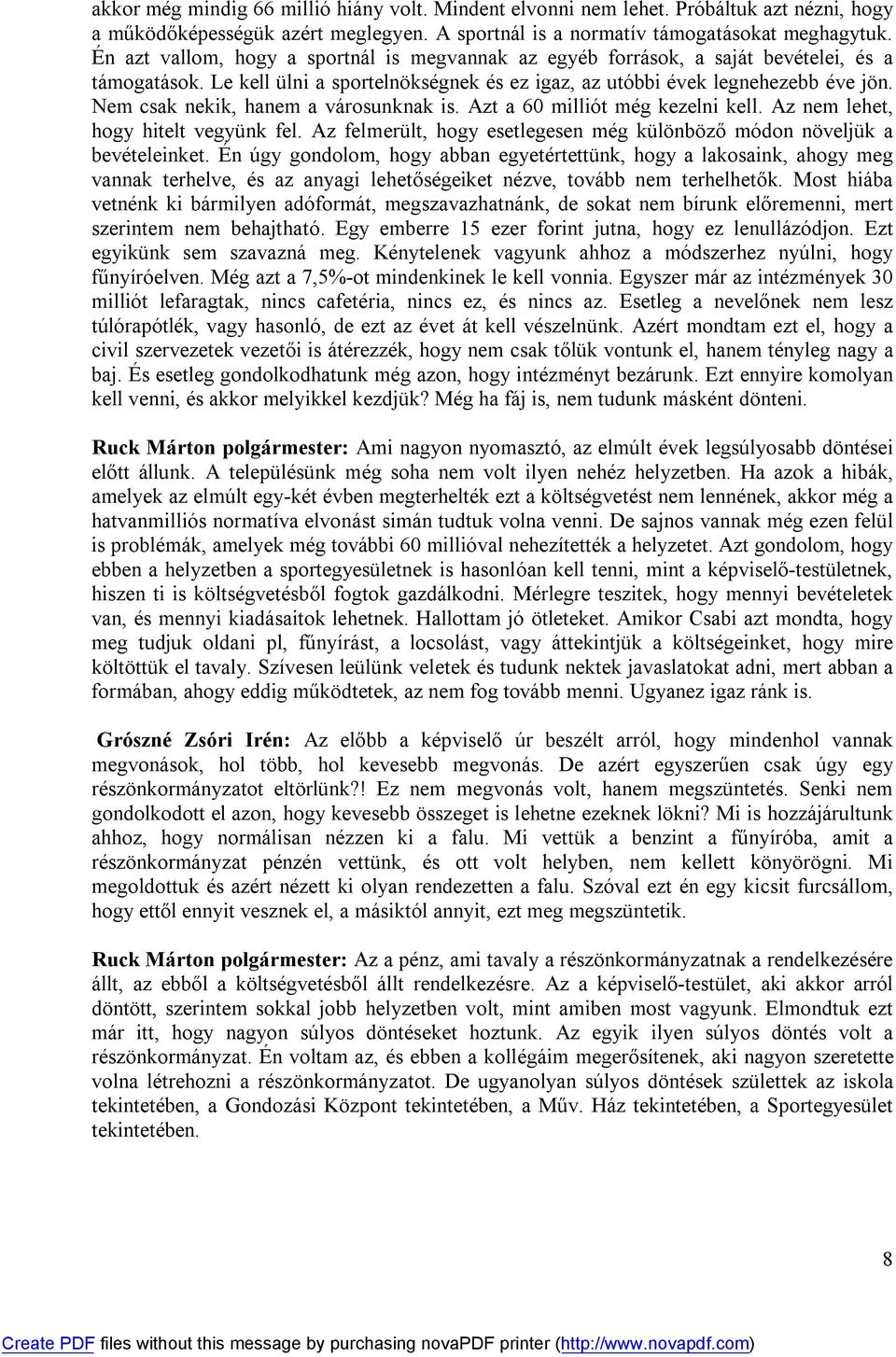 akkor még mindig 66 millió hiány volt. Mindent elvonni nem lehet. Próbáltuk azt nézni, hogy a működőképességük azért meglegyen. A sportnál is a normatív támogatásokat meghagytuk. Én azt vallom, hogy a sportnál is megvannak az egyéb források, a saját bevételei, és a támogatások. Le kell ülni a sportelnökségnek és ez igaz, az utóbbi évek legnehezebb éve jön. Nem csak nekik, hanem a városunknak is. Azt a 60 milliót még kezelni kell. Az nem lehet, hogy hitelt vegyünk fel. Az felmerült, hogy esetlegesen még különböző módon növeljük a bevételeinket. Én úgy gondolom, hogy abban egyetértettünk, hogy a lakosaink, ahogy meg vannak terhelve, és az anyagi lehetőségeiket nézve, tovább nem terhelhetők. Most hiába vetnénk ki bármilyen adóformát, megszavazhatnánk, de sokat nem bírunk előremenni, mert szerintem nem behajtható. Egy emberre 15 ezer forint jutna, hogy ez lenullázódjon. Ezt egyikünk sem szavazná meg. Kénytelenek vagyunk ahhoz a módszerhez nyúlni, hogy fűnyíróelven. Még azt a 7,5%-ot mindenkinek le kell vonnia. Egyszer már az intézmények 30 milliót lefaragtak, nincs cafetéria, nincs ez, és nincs az. Esetleg a nevelőnek nem lesz túlórapótlék, vagy hasonló, de ezt az évet át kell vészelnünk. Azért mondtam ezt el, hogy a civil szervezetek vezetői is átérezzék, hogy nem csak tőlük vontunk el, hanem tényleg nagy a baj. És esetleg gondolkodhatunk még azon, hogy intézményt bezárunk. Ezt ennyire komolyan kell venni, és akkor melyikkel kezdjük? Még ha fáj is, nem tudunk másként dönteni.

Ruck Márton polgármester: Ami nagyon nyomasztó, az elmúlt évek legsúlyosabb döntései előtt állunk. A településünk még soha nem volt ilyen nehéz helyzetben. Ha azok a hibák, amelyek az elmúlt egy-két évben megterhelték ezt a költségvetést nem lennének, akkor még a hatvanmilliós normatíva elvonást simán tudtuk volna venni. De sajnos vannak még ezen felül is problémák, amelyek még további 60 millióval nehezítették a helyzetet. Azt gondolom, hogy ebben a helyzetben a sportegyesületnek is hasonlóan kell tenni, mint a képviselő-testületnek, hiszen ti is költségvetésből fogtok gazdálkodni. Mérlegre teszitek, hogy mennyi bevételetek van, és mennyi kiadásaitok lehetnek. Hallottam jó ötleteket. Amikor Csabi azt mondta, hogy meg tudjuk oldani pl, fűnyírást, a locsolást, vagy áttekintjük a költségeinket, hogy mire költöttük el tavaly. Szívesen leülünk veletek és tudunk nektek javaslatokat adni, mert abban a formában, ahogy eddig működtetek, az nem fog tovább menni. Ugyanez igaz ránk is.

Grószné Zsóri Irén: Az előbb a képviselő úr beszélt arról, hogy mindenhol vannak megvonások, hol több, hol kevesebb megvonás. De azért egyszerűen csak úgy egy részönkormányzatot eltörlünk?! Ez nem megvonás volt, hanem megszüntetés. Senki nem gondolkodott el azon, hogy kevesebb összeget is lehetne ezeknek lökni? Mi is hozzájárultunk ahhoz, hogy normálisan nézzen ki a falu. Mi vettük a benzint a fűnyíróba, amit a részönkormányzat pénzén vettünk, és ott volt helyben, nem kellett könyörögni. Mi megoldottuk és azért nézett ki olyan rendezetten a falu. Szóval ezt én egy kicsit furcsállom, hogy ettől ennyit vesznek el, a másiktól annyit, ezt meg megszüntetik.

Ruck Márton polgármester: Az a pénz, ami tavaly a részönkormányzatnak a rendelkezésére állt, az ebből a költségvetésből állt rendelkezésre. Az a képviselő-testület, aki akkor arról döntött, szerintem sokkal jobb helyzetben volt, mint amiben most vagyunk. Elmondtuk ezt már itt, hogy nagyon súlyos döntéseket hoztunk. Az egyik ilyen súlyos döntés volt a részönkormányzat. Én voltam az, és ebben a kollégáim megerősítenek, aki nagyon szerette volna létrehozni a részönkormányzatot. De ugyanolyan súlyos döntések születtek az iskola tekintetében, a Gondozási Központ tekintetében, a Műv. Ház tekintetében, a Sportegyesület tekintetében.

8

Create PDF files without this message by purchasing novaPDF printer (http://www.novapdf.com)